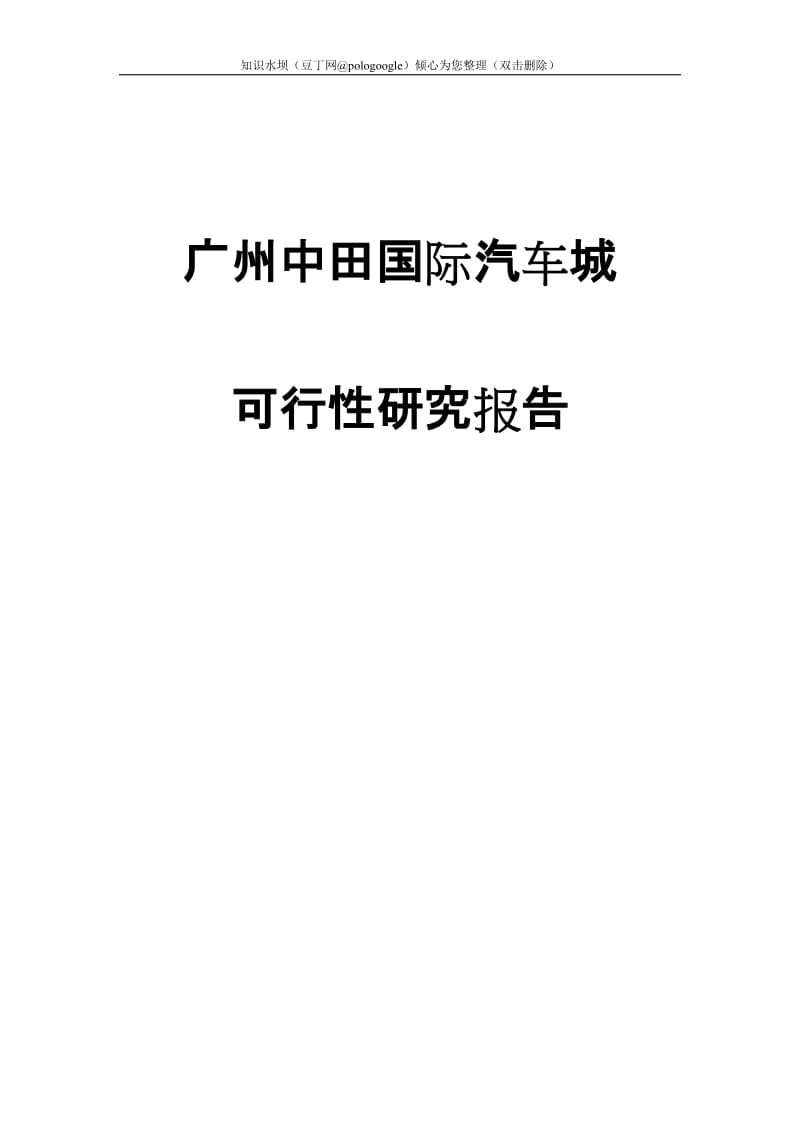 知识水坝（豆丁网@pologoogle）倾心为您整理（双击删除）

广州中田国际汽车城

可行性研究报告